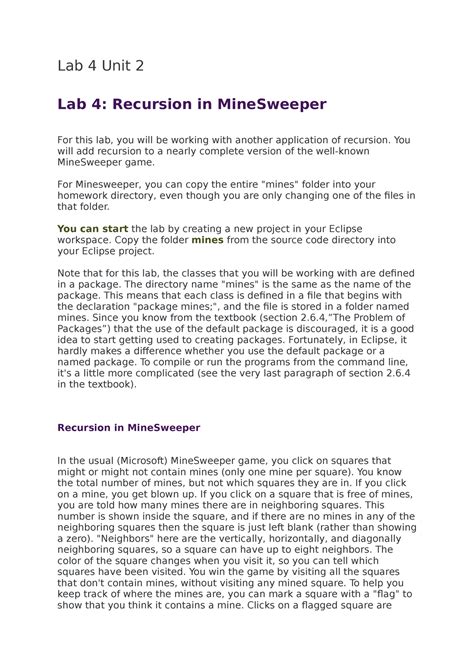 Lab 4 Unit 2

Lab 4: Recursion in MineSweeper

For this lab, you will be working with another application of recursion. You will add recursion to a nearly complete version of the well-known MineSweeper game.

For Minesweeper, you can copy the entire "mines" folder into your homework directory, even though you are only changing one of the files in that folder.

You can start the lab by creating a new project in your Eclipse workspace. Copy the folder mines from the source code directory into your Eclipse project.

Note that for this lab, the classes that you will be working with are defined in a package. The directory name "mines" is the same as the name of the package. This means that each class is defined in a file that begins with the declaration "package mines;", and the file is stored in a folder named mines. Since you know from the textbook (section 2.6.4,"The Problem of Packages") that the use of the default package is discouraged, it is a good idea to start getting used to creating packages. Fortunately, in Eclipse, it hardly makes a difference whether you use the default package or a named package. To compile or run the programs from the command line, it's a little more complicated (see the very last paragraph of section 2.6.4 in the textbook).

Recursion in MineSweeper

In the usual (Microsoft) MineSweeper game, you click on squares that might or might not contain mines (only one mine per square). You know the total number of mines, but not which squares they are in. If you click on a mine, you get blown up. If you click on a square that is free of mines, you are told how many mines there are in neighboring squares. This number is shown inside the square, and if there are no mines in any of the neighboring squares then the square is just left blank (rather than showing a zero). "Neighbors" here are the vertically, horizontally, and diagonally neighboring squares, so a square can have up to eight neighbors. The color of the square changes when you visit it, so you can tell which squares have been visited. You win the game by visiting all the squares that don't contain mines, without visiting any mined square. To help you keep track of where the mines are, you can mark a square with a "flag" to show that you think it contains a mine. Clicks on a flagged square are